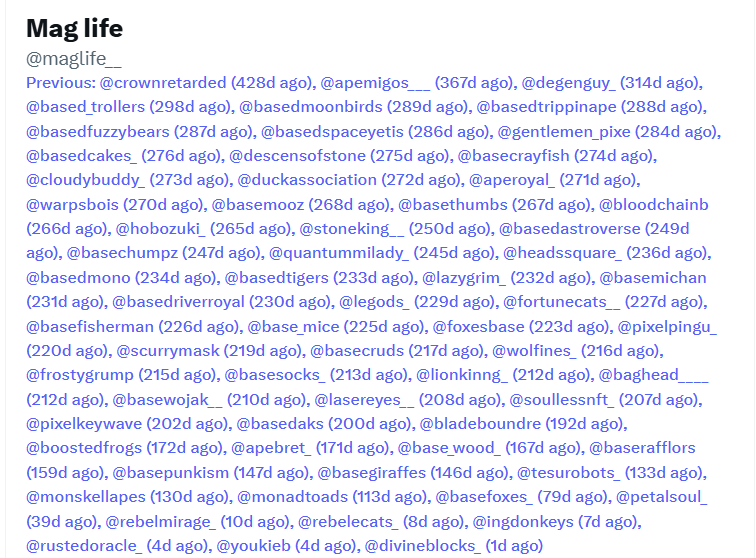 Mag life
@maglife__
Previous: @crownretarded (428d ago), @apemigos___ (367d ago), @degenguy_ (314d ago), @based_trollers (298d ago), @basedmoonbirds (289d ago), @basedtrippinape (288d ago), @basedfuzzybears (287d ago), @basedspaceyetis (286d ago), @gentlemen_pixe (284d ago), @basedcakes_ (276d ago), @descensofstone (275d ago), @basecrayfish (274d ago), @cloudybuddy_ (273d ago), @duckassociation (272d ago), @aperoyal_ (271d ago), @warpsbois (270d ago), @basemooz (268d ago), @basethumbs (267d ago), @bloodchainb (266d ago), @hobozuki_ (265d ago), @stoneking__ (250d ago), @basedastroverse (249d ago), @basechumpz (247d ago), @quantummilady_ (245d ago), @headssquare_ (236d ago), @basedmono (234d ago), @basedtigers (233d ago), @lazygrim_ (232d ago), @basemichan (231d ago), @basedriverroyal (230d ago), @legods_ (229d ago), @fortunecats__ (227d ago), @basefisherman (226d ago), @base_mice (225d ago), @foxesbase (223d ago), @pixelpingu_ (220d ago), @scurrymask (219d ago), @basecruds (217d ago), @wolfines_ (216d ago), @frostygrump (215d ago), @basesocks_ (213d ago), @lionkinng_ (212d ago), @baghead____ (212d ago), @basewojak__ (210d ago), @lasereyes__ (208d ago), @soullessnft_ (207d ago), @pixelkeywave (202d ago), @basedaks (200d ago), @bladeboundre (192d ago), @boostedfrogs (172d ago), @apebret_ (171d ago), @base_wood_ (167d ago), @baserafflors (159d ago), @basepunkism (147d ago), @basegiraffes (146d ago), @tesurobots_ (133d ago), @monskellapes (130d ago), @monadtoads (113d ago), @basefoxes_ (79d ago), @petalsoul_ (39d ago), @rebelmirage_ (10d ago), @rebelecats_ (8d ago), @ingdonkeys (7d ago), @rustedoracle_ (4d ago), @youkieb (4d ago), @divineblocks_ (1d ago)